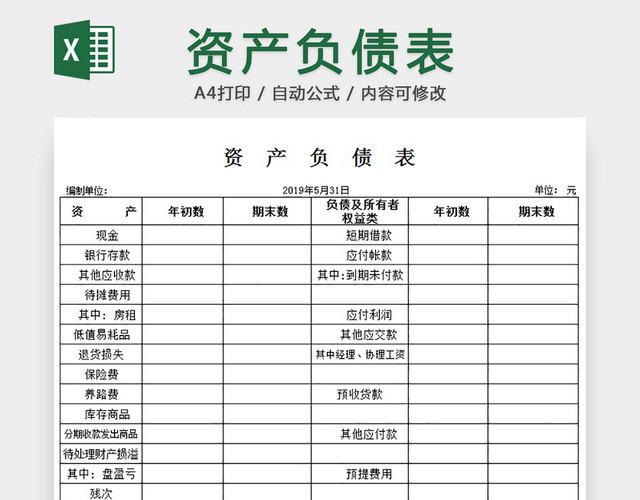 X

资产负债表

A4打印 / 自动公式 / 内容可修改

资 产 负 债 表

编制单位: 2019年5月31日 单位: 元

| 资 产 | 年初数 | 期末数 | 负债及所有者权益类 | 年初数 | 期末数 |
|---|---|---|---|---|---|
| 现金 | | | 短期借款 | | |
| 银行存款 | | | 应付帐款 | | |
| 其他应收款 | | | 其中:到期未付款 | | |
| 待摊费用 | | | | | |
| 其中:房租 | | | 应付利润 | | |
| 低值易耗品 | | | 其他应交款 | | |
| 退货损失 | | | 其中经理、协理工资 | | |
| 保险费 | | | | | |
| 养路费 | | | 预收货款 | | |
| 库存商品 | | | | | |
| 分期收款发出商品 | | | 其他应付款 | | |
| 待处理财产损溢 | | | | | |
| 其中:盘盈亏 | | | 预提费用 | | |
| 残次 | | | | | |